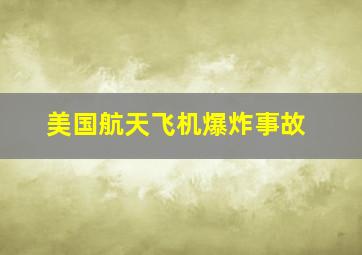 美国航天飞机爆炸事故